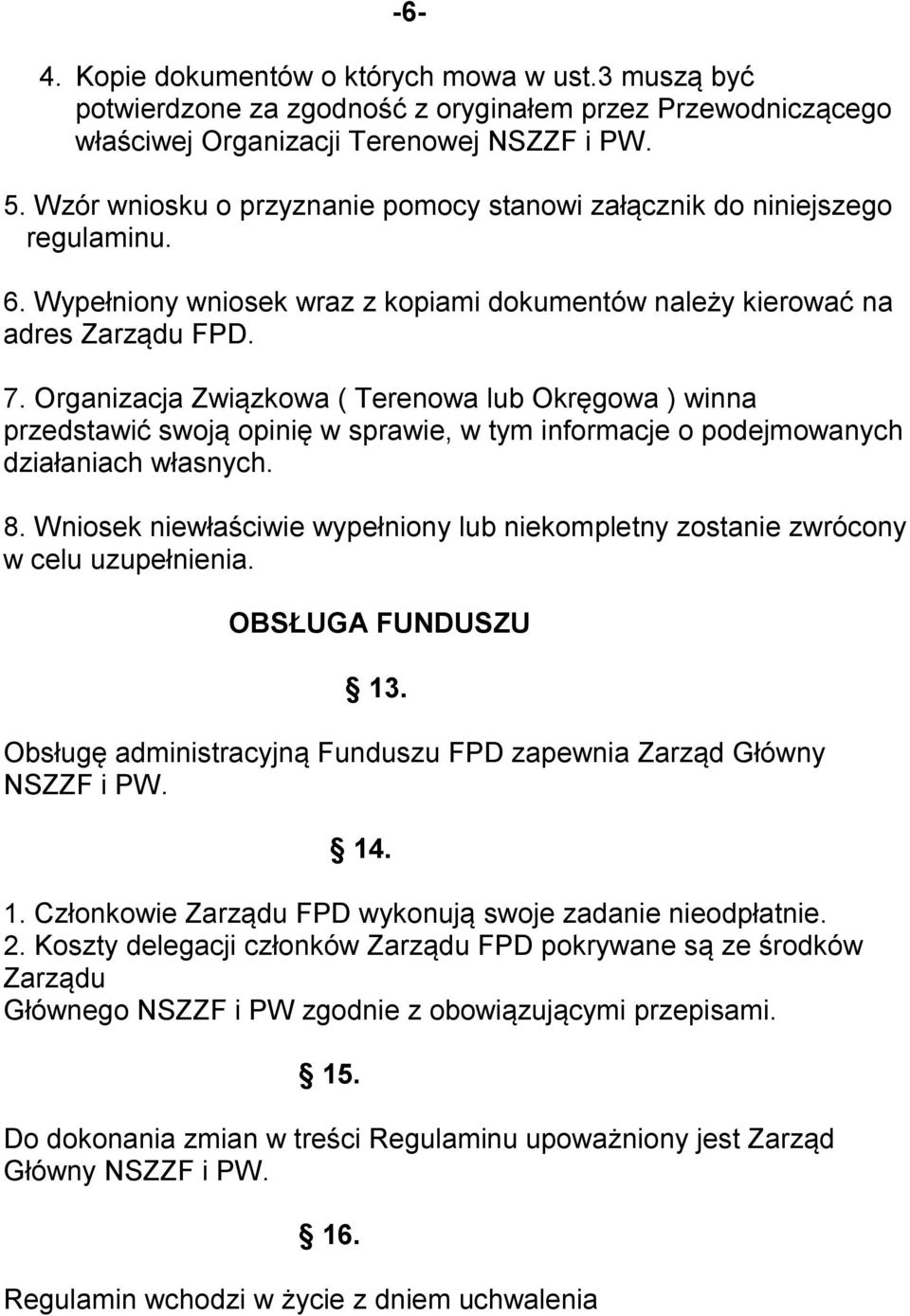 -6-

4. Kopie dokumentów o których mowa w ust.3 muszą być potwierdzone za zgodność z oryginałem przez Przewodniczącego właściwej Organizacji Terenowej NSZZF i PW.

5. Wzór wniosku o przyznanie pomocy stanowi załącznik do niniejszego regulaminu.

6. Wypełniony wniosek wraz z kopiami dokumentów należy kierować na adres Zarządu FPD.

7. Organizacja Związkowa ( Terenowa lub Okręgowa ) winna przedstawić swoją opinię w sprawie, w tym informacje o podejmowanych działaniach własnych.

8. Wniosek niewłaściwie wypełniony lub niekompletny zostanie zwrócony w celu uzupełnienia.

OBSŁUGA FUNDUSZU

§ 13.

Obsługę administracyjną Funduszu FPD zapewnia Zarząd Główny NSZZF i PW.

§ 14.

1. Członkowie Zarządu FPD wykonują swoje zadanie nieodpłatnie.
2. Koszty delegacji członków Zarządu FPD pokrywane są ze środków Zarządu
Głównego NSZZF i PW zgodnie z obowiązującymi przepisami.

§ 15.

Do dokonania zmian w treści Regulaminu upoważniony jest Zarząd Główny NSZZF i PW.

§ 16.

Regulamin wchodzi w życie z dniem uchwalenia